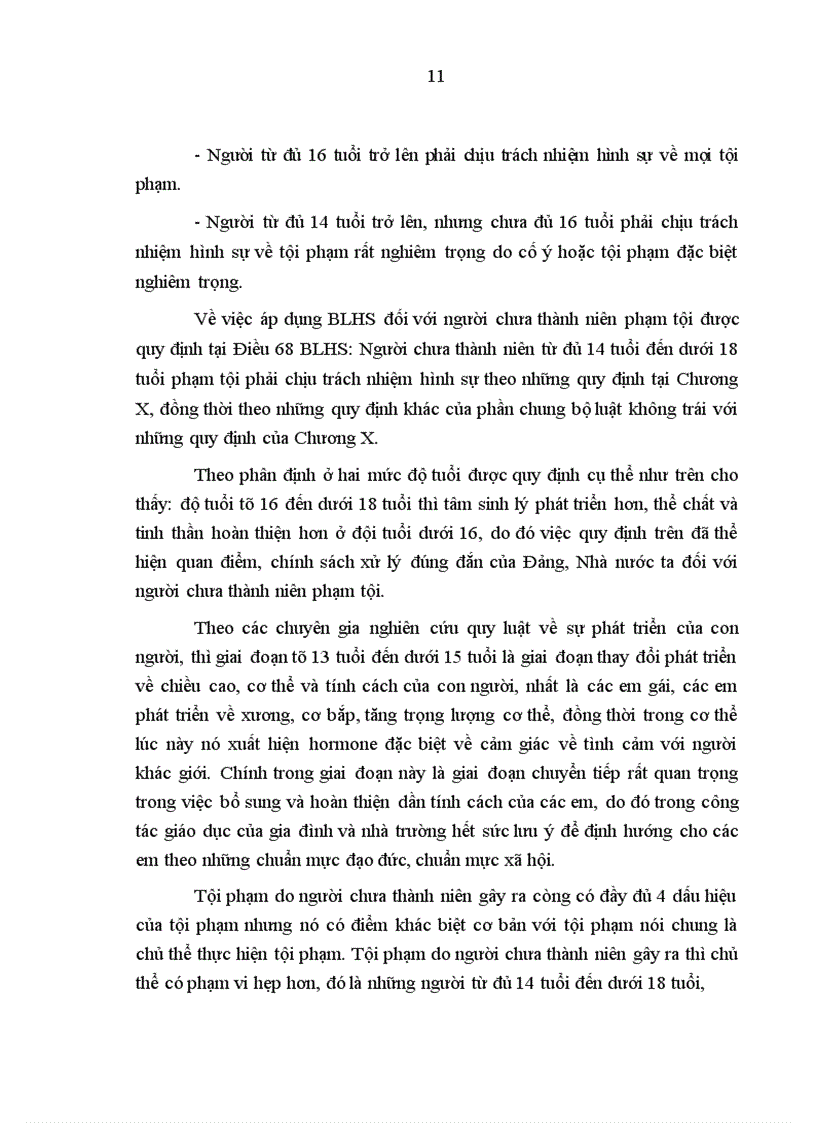 11

- Người từ đủ 16 tuổi trở lên phải chịu trách nhiệm hình sự về mọi tội phạm.

- Người từ đủ 14 tuổi trở lên, nhưng chưa đủ 16 tuổi phải chịu trách nhiệm hình sự về tội phạm rất nghiêm trọng do cố ý hoặc tội phạm đặc biệt nghiêm trọng.

Về việc áp dụng BLHS đối với người chưa thành niên phạm tội được quy định tại Điều 68 BLHS: Người chưa thành niên từ đủ 14 tuổi đến dưới 18 tuổi phạm tội phải chịu trách nhiệm hình sự theo những quy định tại Chương X, đồng thời theo những quy định khác của phần chung bộ luật không trái với những quy định của Chương X.

Theo phân định ở hai mức độ tuổi được quy định cụ thể như trên cho thấy: độ tuổi tõ 16 đến dưới 18 tuổi thì tâm sinh lý phát triển hơn, thể chất và tinh thần hoàn thiện hơn ở đội tuổi dưới 16, do đó việc quy định trên đã thể hiện quan điểm, chính sách xử lý đúng đắn của Đảng, Nhà nước ta đối với người chưa thành niên phạm tội.

Theo các chuyên gia nghiên cứu quy luật về sự phát triển của con người, thì giai đoạn tõ 13 tuổi đến dưới 15 tuổi là giai đoạn thay đổi phát triển về chiều cao, cơ thể và tính cách của con người, nhất là các em gái, các em phát triển về xương, cơ bắp, tăng trọng lượng cơ thể, đồng thời trong cơ thể lúc này nó xuất hiện hormone đặc biệt về cảm giác về tình cảm với người khác giới. Chính trong giai đoạn này là giai đoạn chuyển tiếp rất quan trọng trong việc bổ sung và hoàn thiện dần tính cách của các em, do đó trong công tác giáo dục của gia đình và nhà trường hết sức lưu ý để định hướng cho các em theo những chuẩn mực đạo đức, chuẩn mực xã hội.

Tội phạm do người chưa thành niên gây ra còng có đầy đủ 4 dấu hiệu của tội phạm nhưng nó có điểm khác biệt cơ bản với tội phạm nói chung là chủ thể thực hiện tội phạm. Tội phạm do người chưa thành niên gây ra thì chủ thể có phạm vi hẹp hơn, đó là những người từ đủ 14 tuổi đến dưới 18 tuổi,